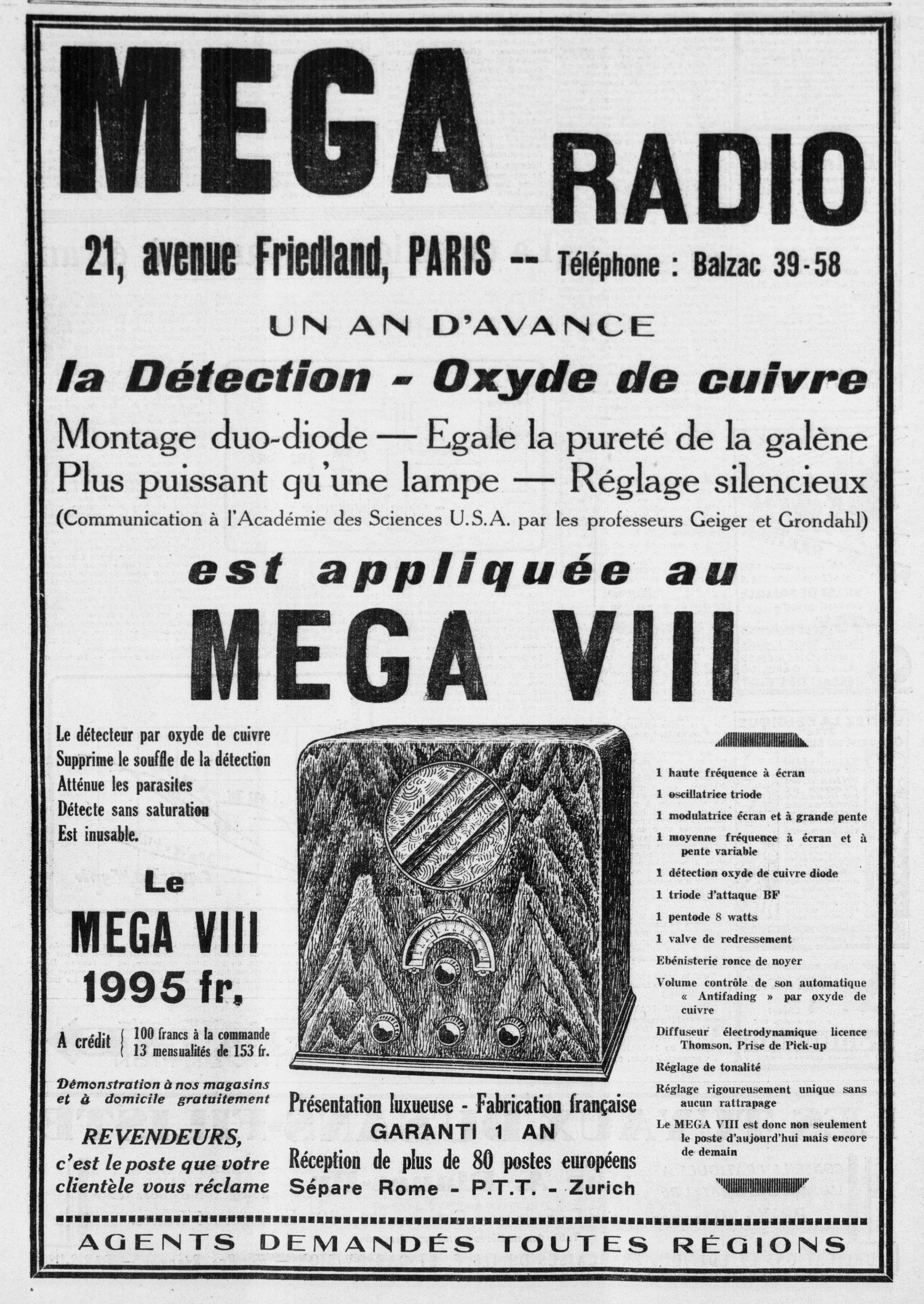 MEGA RADIO

21, avenue Friedland, PARIS -- Téléphone : Balzac 39-58

UN AN D'AVANCE

la Détection - Oxyde de cuivre

Montage duo-diode — Egale la pureté de la galène
Plus puissant qu'une lampe — Réglage silencieux
(Communication à l'Académie des Sciences U.S.A. par les professeurs Geiger et Grondahl)

est appliquée au

MEGA VIII

Le détecteur par oxyde de cuivre
Supprime le souffle de la détection
Atténue les parasites
Détecte sans saturation
Est inusable.

Le
MEGA VIII
1995 fr.

A crédit { 100 francs à la commande
13 mensualités de 153 fr.

Démonstration à nos magasins et à domicile gratuitement

REVENDEURS,
c'est le poste que votre clientèle vous réclame

Présentation luxueuse - Fabrication française
GARANTI 1 AN
Réception de plus de 80 postes européens
Sépare Rome - P.T.T. - Zurich

1 haute fréquence à écran
1 oscillatrice triode
1 modulatrice écran et à grande pente
1 moyenne fréquence à écran et à pente variable
1 détection oxyde de cuivre diode
1 triode d'attaque BF
1 pentode 8 watts
1 valve de redressement
Ebénisterie ronce de noyer
Volume contrôle de son automatique « Antifading » par oxyde de cuivre
Diffuseur électrodynamique licence Thomson. Prise de Pick-up
Réglage de tonalité
Réglage rigoureusement unique sans aucun rattrapage
Le MEGA VIII est donc non seulement le poste d'aujourd'hui mais encore de demain

AGENTS DEMANDÉS TOUTES RÉGIONS